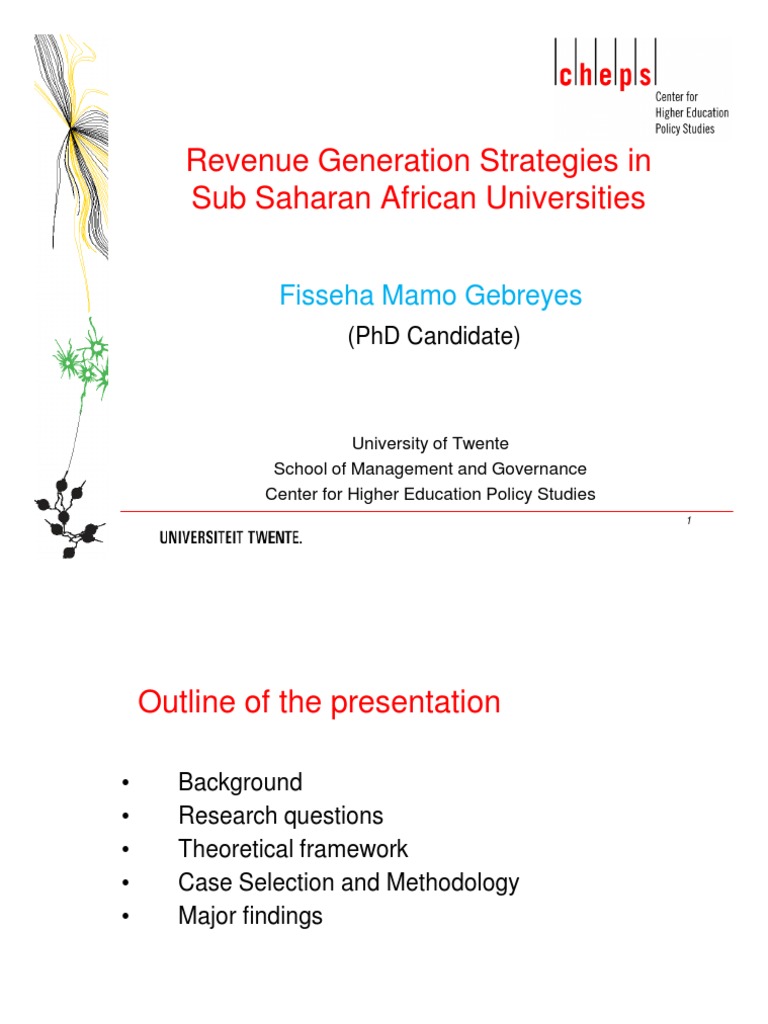 cheps
Center for Higher Education Policy Studies

Revenue Generation Strategies in Sub Saharan African Universities

Fisseha Mamo Gebreyes

(PhD Candidate)

University of Twente
School of Management and Governance
Center for Higher Education Policy Studies

1

UNIVERSITEIT TWENTE.

Outline of the presentation

• Background
• Research questions
• Theoretical framework
• Case Selection and Methodology
• Major findings